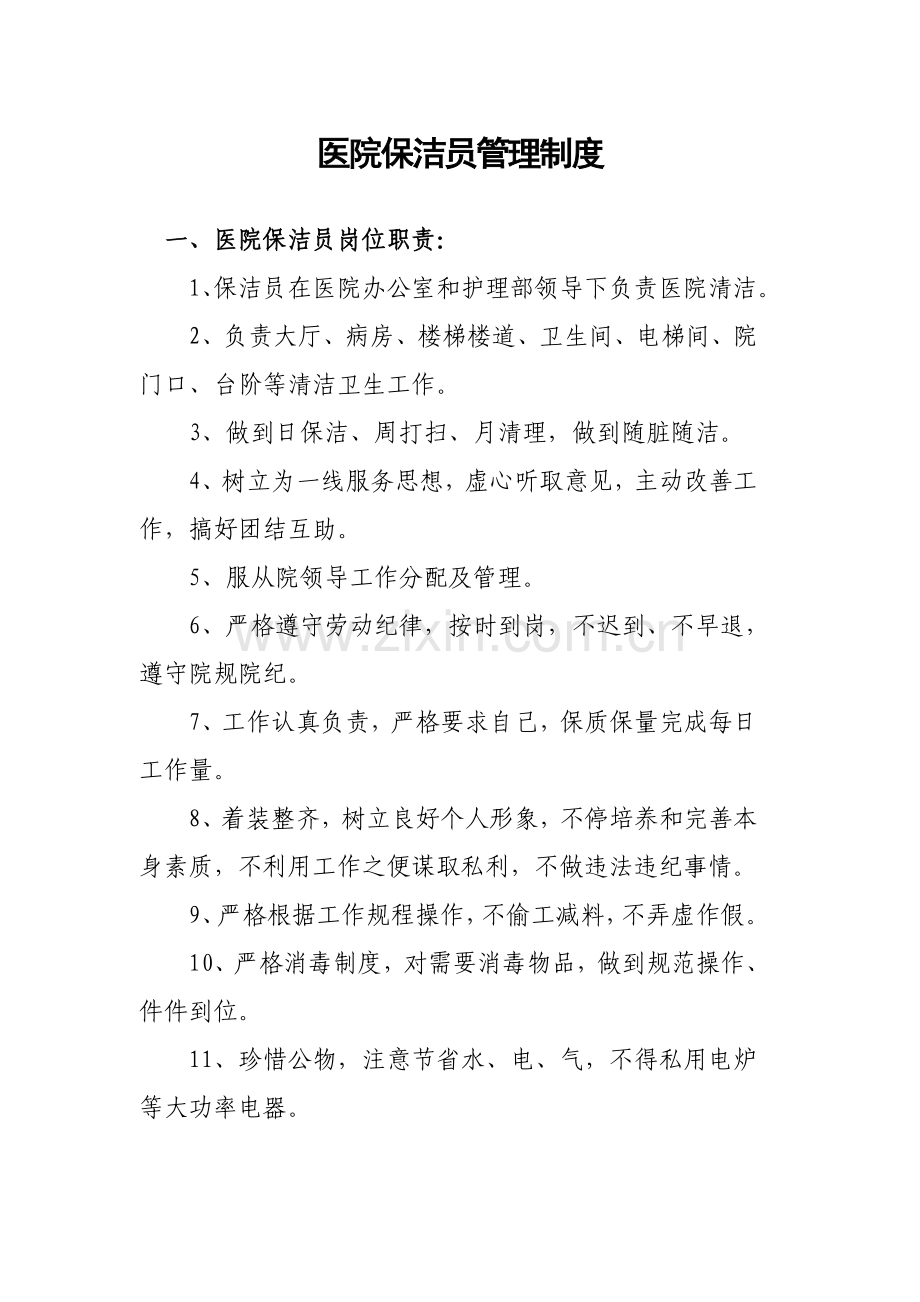 医院保洁员管理制度

一、医院保洁员岗位职责:

1、保洁员在医院办公室和护理部领导下负责医院清洁。

2、负责大厅、病房、楼梯楼道、卫生间、电梯间、院门口、台阶等清洁卫生工作。

3、做到日保洁、周打扫、月清理，做到随脏随洁。

4、树立为一线服务思想，虚心听取意见，主动改善工作，搞好团结互助。

5、服从院领导工作分配及管理。

6、严格遵守劳动纪律，按时到岗，不迟到、不早退，遵守院规院纪。

7、工作认真负责，严格要求自己，保质保量完成每日工作量。

8、着装整齐，树立良好个人形象，不停培养和完善本身素质，不利用工作之便谋取私利，不做违法违纪事情。

9、严格根据工作规程操作，不偷工减料，不弄虚作假。

10、严格消毒制度，对需要消毒物品，做到规范操作、件件到位。

11、珍惜公物，注意节省水、电、气，不得私用电炉等大功率电器。

www.zixin.com.cn